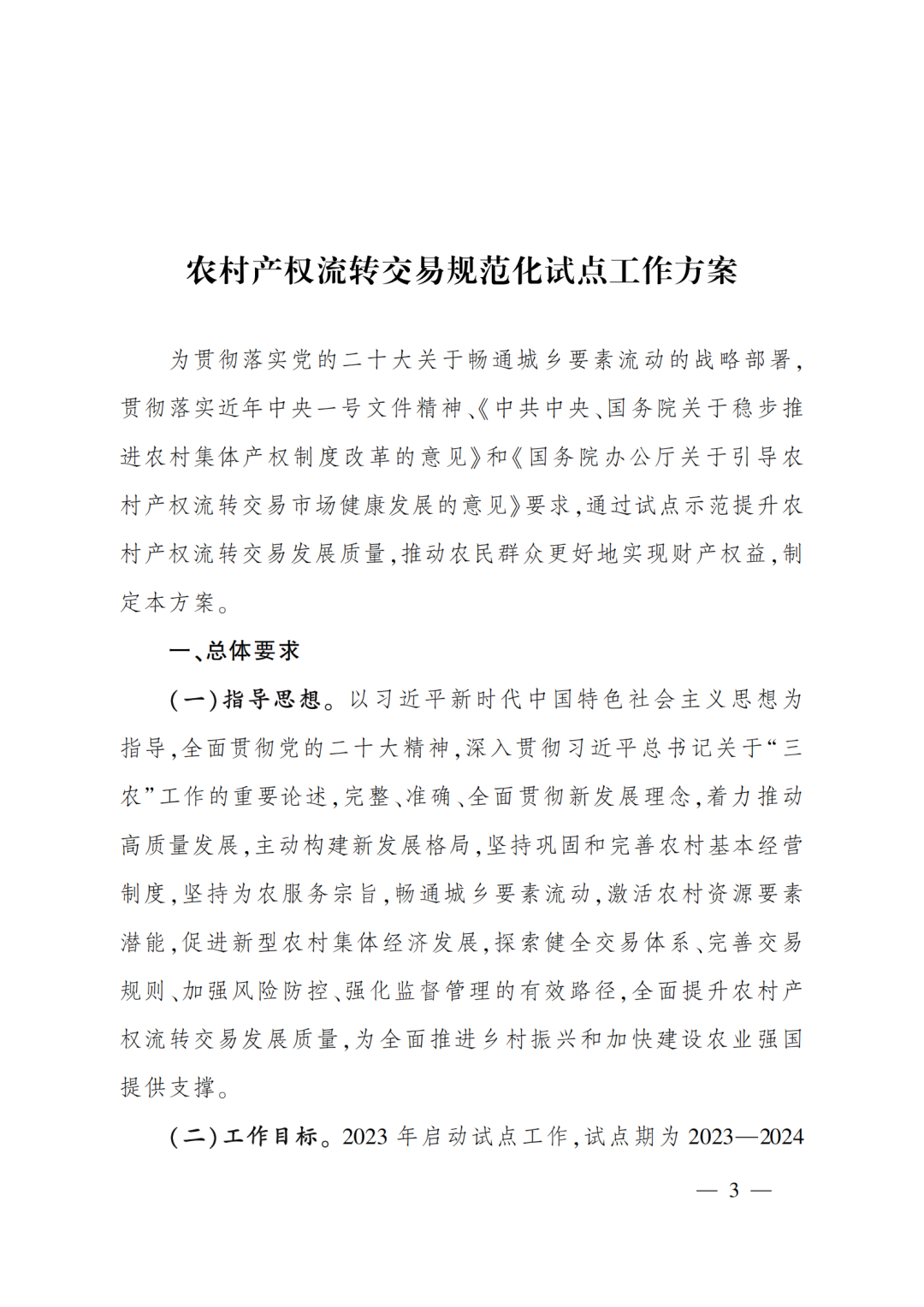 农村产权流转交易规范化试点工作方案

为贯彻落实党的二十大关于畅通城乡要素流动的战略部署，贯彻落实近年中央一号文件精神、《中共中央、国务院关于稳步推进农村集体产权制度改革的意见》和《国务院办公厅关于引导农村产权流转交易市场健康发展的意见》要求，通过试点示范提升农村产权流转交易发展质量，推动农民群众更好地实现财产权益，制定本方案。

一、总体要求

（一）指导思想。以习近平新时代中国特色社会主义思想为指导，全面贯彻党的二十大精神，深入贯彻习近平总书记关于“三农”工作的重要论述，完整、准确、全面贯彻新发展理念，着力推动高质量发展，主动构建新发展格局，坚持巩固和完善农村基本经营制度，坚持为农服务宗旨，畅通城乡要素流动，激活农村资源要素潜能，促进新型农村集体经济发展，探索健全交易体系、完善交易规则、加强风险防控、强化监督管理的有效路径，全面提升农村产权流转交易发展质量，为全面推进乡村振兴和加快建设农业强国提供支撑。

（二）工作目标。2023 年启动试点工作，试点期为 2023—2024

— 3 —